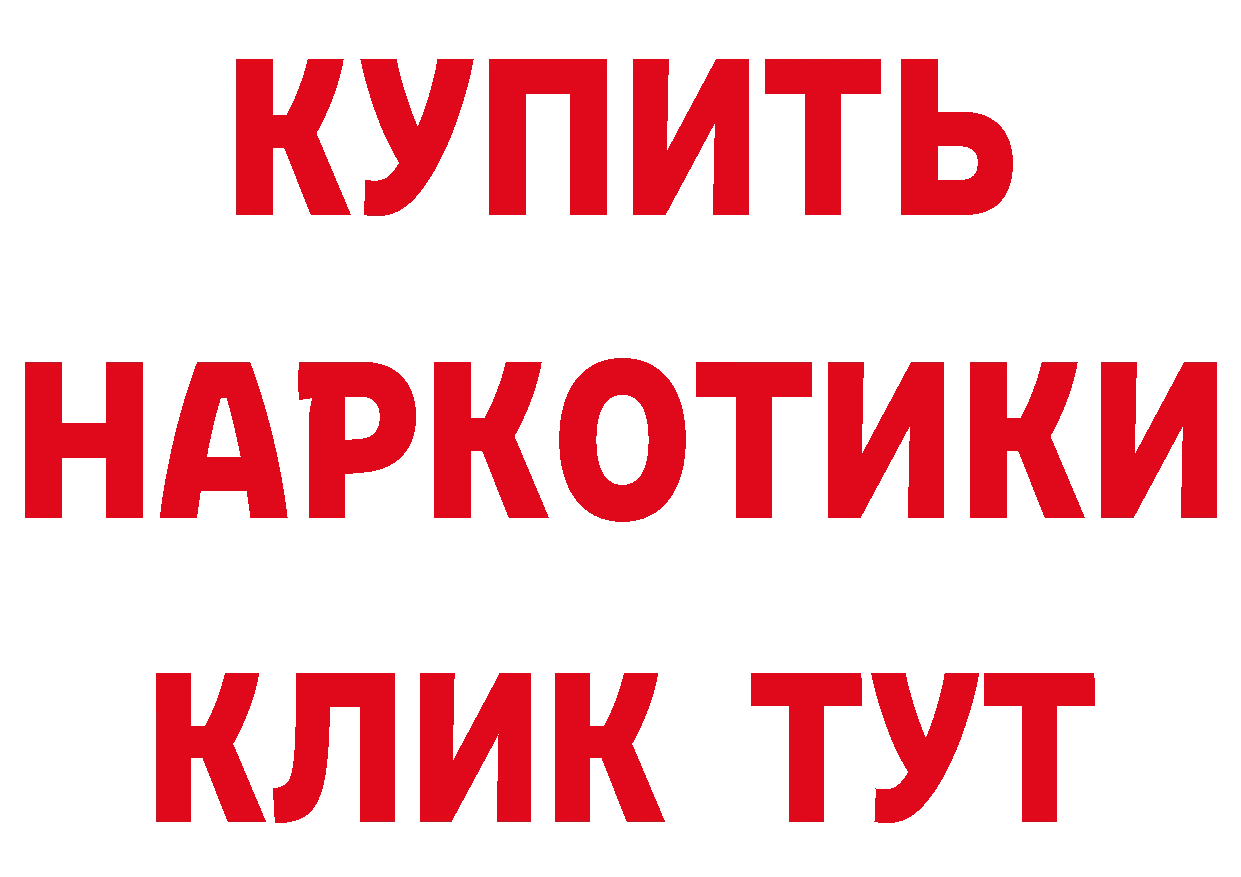 КУПИТЬ
НАРКОТИКИ
КЛИК ТУТ